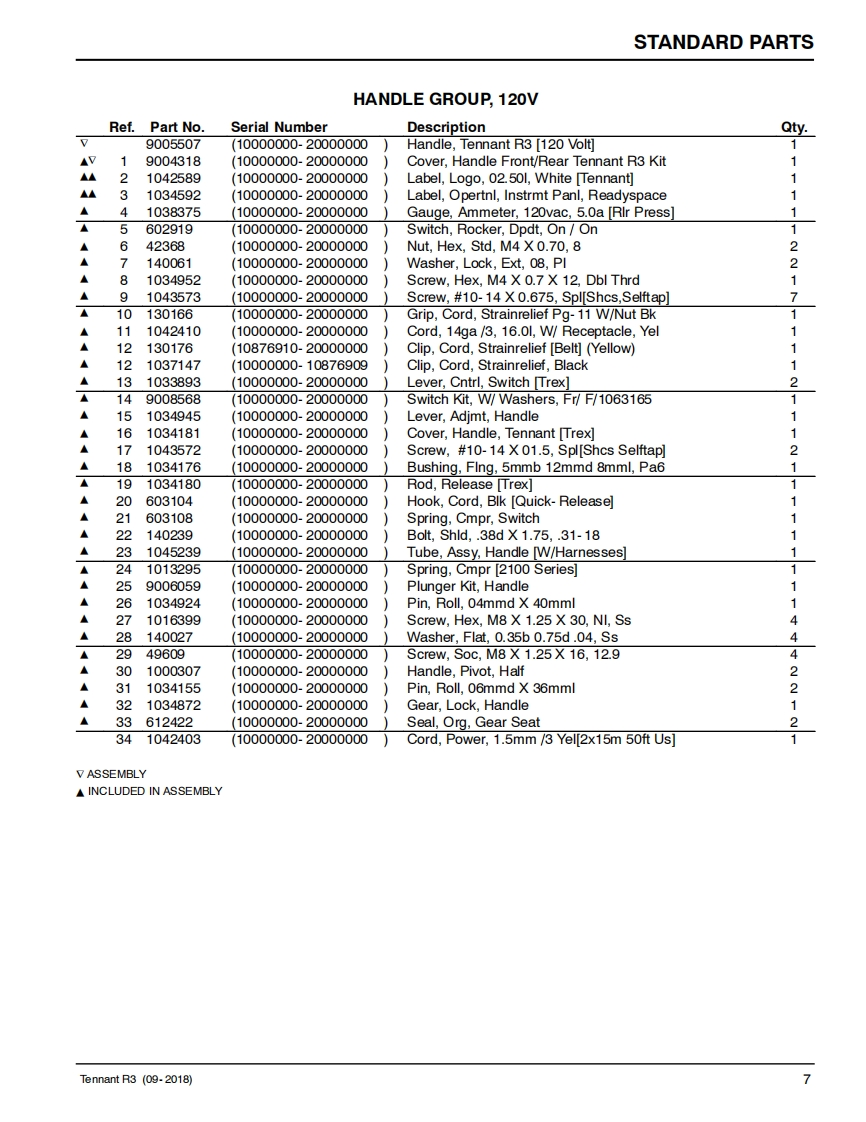 STANDARD PARTS

HANDLE GROUP, 120V

| | Ref. | Part No. | Serial Number | Description | Qty. |
|---|---|---|---|---|---|
| ∇ | | 9005507 | (10000000- 20000000 ) | Handle, Tennant R3 [120 Volt] | 1 |
| ▲∇ | 1 | 9004318 | (10000000- 20000000 ) | Cover, Handle Front/Rear Tennant R3 Kit | 1 |
| ▲▲ | 2 | 1042589 | (10000000- 20000000 ) | Label, Logo, 02.50l, White [Tennant] | 1 |
| ▲▲ | 3 | 1034592 | (10000000- 20000000 ) | Label, Opertnl, Instrmt Panl, Readyspace | 1 |
| ▲ | 4 | 1038375 | (10000000- 20000000 ) | Gauge, Ammeter, 120vac, 5.0a [Rlr Press] | 1 |
| ▲ | 5 | 602919 | (10000000- 20000000 ) | Switch, Rocker, Dpdt, On / On | 1 |
| ▲ | 6 | 42368 | (10000000- 20000000 ) | Nut, Hex, Std, M4 X 0.70, 8 | 2 |
| ▲ | 7 | 140061 | (10000000- 20000000 ) | Washer, Lock, Ext, 08, Pl | 2 |
| ▲ | 8 | 1034952 | (10000000- 20000000 ) | Screw, Hex, M4 X 0.7 X 12, Dbl Thrd | 1 |
| ▲ | 9 | 1043573 | (10000000- 20000000 ) | Screw, #10- 14 X 0.675, Spl[Shcs,Selftap] | 7 |
| ▲ | 10 | 130166 | (10000000- 20000000 ) | Grip, Cord, Strainrelief Pg- 11 W/Nut Bk | 1 |
| ▲ | 11 | 1042410 | (10000000- 20000000 ) | Cord, 14ga /3, 16.0l, W/ Receptacle, Yel | 1 |
| ▲ | 12 | 130176 | (10876910- 20000000 ) | Clip, Cord, Strainrelief [Belt] (Yellow) | 1 |
| ▲ | 12 | 1037147 | (10000000- 10876909 ) | Clip, Cord, Strainrelief, Black | 1 |
| ▲ | 13 | 1033893 | (10000000- 20000000 ) | Lever, Cntrl, Switch [Trex] | 2 |
| ▲ | 14 | 9008568 | (10000000- 20000000 ) | Switch Kit, W/ Washers, Fr/ F/1063165 | 1 |
| ▲ | 15 | 1034945 | (10000000- 20000000 ) | Lever, Adjmt, Handle | 1 |
| ▲ | 16 | 1034181 | (10000000- 20000000 ) | Cover, Handle, Tennant [Trex] | 1 |
| ▲ | 17 | 1043572 | (10000000- 20000000 ) | Screw, #10- 14 X 01.5, Spl[Shcs Selftap] | 2 |
| ▲ | 18 | 1034176 | (10000000- 20000000 ) | Bushing, Flng, 5mmb 12mmd 8mml, Pa6 | 1 |
| ▲ | 19 | 1034180 | (10000000- 20000000 ) | Rod, Release [Trex] | 1 |
| ▲ | 20 | 603104 | (10000000- 20000000 ) | Hook, Cord, Blk [Quick- Release] | 1 |
| ▲ | 21 | 603108 | (10000000- 20000000 ) | Spring, Cmpr, Switch | 1 |
| ▲ | 22 | 140239 | (10000000- 20000000 ) | Bolt, Shld, .38d X 1.75, .31- 18 | 1 |
| ▲ | 23 | 1045239 | (10000000- 20000000 ) | Tube, Assy, Handle [W/Harnesses] | 1 |
| ▲ | 24 | 1013295 | (10000000- 20000000 ) | Spring, Cmpr [2100 Series] | 1 |
| ▲ | 25 | 9006059 | (10000000- 20000000 ) | Plunger Kit, Handle | 1 |
| ▲ | 26 | 1034924 | (10000000- 20000000 ) | Pin, Roll, 04mmd X 40mml | 1 |
| ▲ | 27 | 1016399 | (10000000- 20000000 ) | Screw, Hex, M8 X 1.25 X 30, Nl, Ss | 4 |
| ▲ | 28 | 140027 | (10000000- 20000000 ) | Washer, Flat, 0.35b 0.75d .04, Ss | 4 |
| ▲ | 29 | 49609 | (10000000- 20000000 ) | Screw, Soc, M8 X 1.25 X 16, 12.9 | 4 |
| ▲ | 30 | 1000307 | (10000000- 20000000 ) | Handle, Pivot, Half | 2 |
| ▲ | 31 | 1034155 | (10000000- 20000000 ) | Pin, Roll, 06mmd X 36mml | 2 |
| ▲ | 32 | 1034872 | (10000000- 20000000 ) | Gear, Lock, Handle | 1 |
| ▲ | 33 | 612422 | (10000000- 20000000 ) | Seal, Org, Gear Seat | 2 |
| | 34 | 1042403 | (10000000- 20000000 ) | Cord, Power, 1.5mm /3 Yel[2x15m 50ft Us] | 1 |

∇ ASSEMBLY
▲ INCLUDED IN ASSEMBLY

Tennant R3 (09- 2018)
7